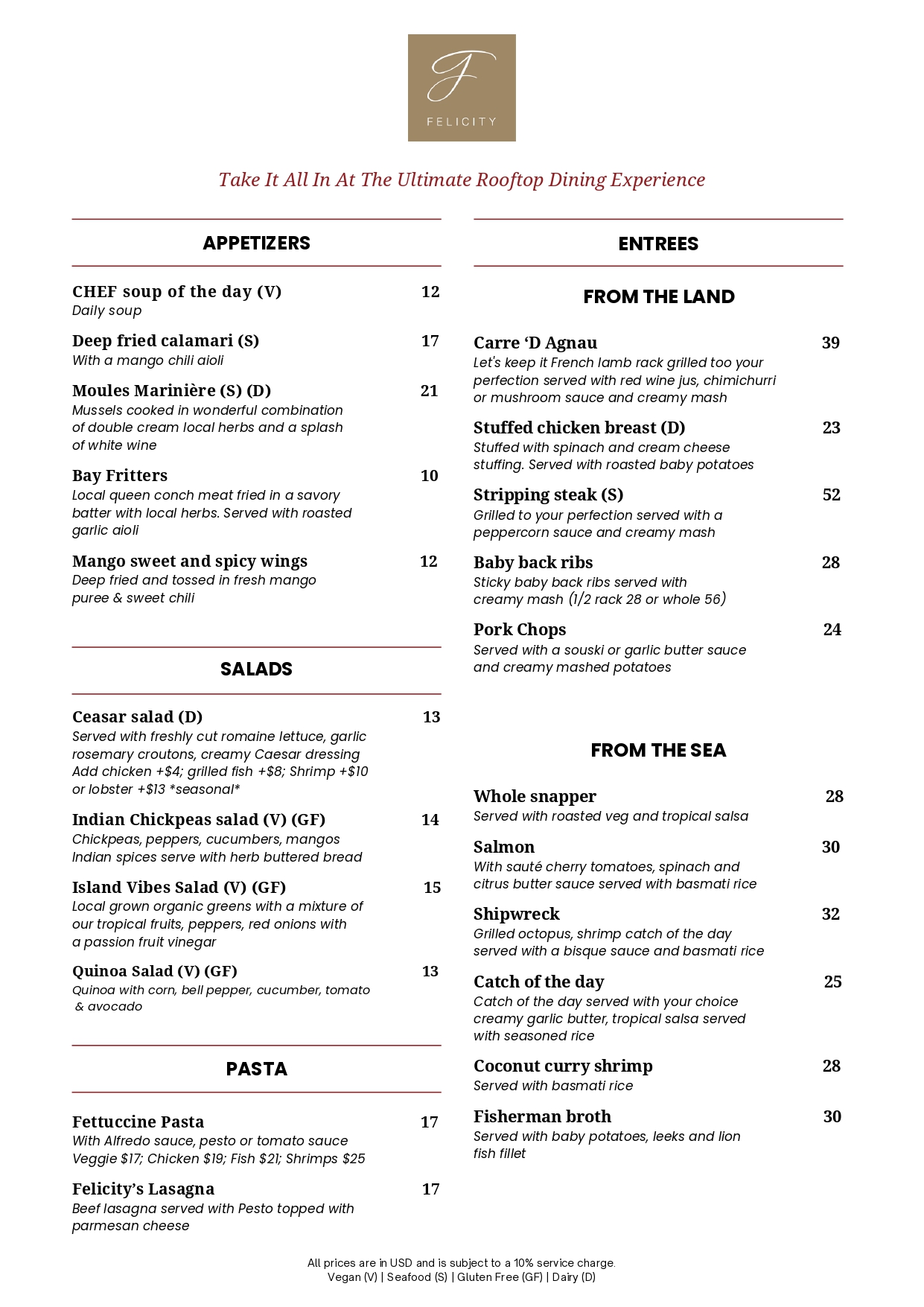 F
FELICITY

Take It All In At The Ultimate Rooftop Dining Experience

APPETIZERS

CHEF soup of the day (V) 12
Daily soup

Deep fried calamari (S) 17
With a mango chili aioli

Moules Marinière (S) (D) 21
Mussels cooked in wonderful combination of double cream local herbs and a splash of white wine

Bay Fritters 10
Local queen conch meat fried in a savory batter with local herbs. Served with roasted garlic aioli

Mango sweet and spicy wings 12
Deep fried and tossed in fresh mango puree & sweet chili

SALADS

Ceasar salad (D) 13
Served with freshly cut romaine lettuce, garlic rosemary croutons, creamy Caesar dressing Add chicken +$4; grilled fish +$8; Shrimp +$10 or lobster +$13 *seasonal*

Indian Chickpeas salad (V) (GF) 14
Chickpeas, peppers, cucumbers, mangos Indian spices serve with herb buttered bread

Island Vibes Salad (V) (GF) 15
Local grown organic greens with a mixture of our tropical fruits, peppers, red onions with a passion fruit vinegar

Quinoa Salad (V) (GF) 13
Quinoa with corn, bell pepper, cucumber, tomato & avocado

PASTA

Fettuccine Pasta 17
With Alfredo sauce, pesto or tomato sauce Veggie $17; Chicken $19; Fish $21; Shrimps $25

Felicity's Lasagna 17
Beef lasagna served with Pesto topped with parmesan cheese

ENTREES

FROM THE LAND

Carre 'D Agnau 39
Let's keep it French lamb rack grilled too your perfection served with red wine jus, chimichurri or mushroom sauce and creamy mash

Stuffed chicken breast (D) 23
Stuffed with spinach and cream cheese stuffing. Served with roasted baby potatoes

Stripping steak (S) 52
Grilled to your perfection served with a peppercorn sauce and creamy mash

Baby back ribs 28
Sticky baby back ribs served with creamy mash (1/2 rack 28 or whole 56)

Pork Chops 24
Served with a souski or garlic butter sauce and creamy mashed potatoes

FROM THE SEA

Whole snapper 28
Served with roasted veg and tropical salsa

Salmon 30
With sauté cherry tomatoes, spinach and citrus butter sauce served with basmati rice

Shipwreck 32
Grilled octopus, shrimp catch of the day served with a bisque sauce and basmati rice

Catch of the day 25
Catch of the day served with your choice creamy garlic butter, tropical salsa served with seasoned rice

Coconut curry shrimp 28
Served with basmati rice

Fisherman broth 30
Served with baby potatoes, leeks and lion fish fillet

All prices are in USD and is subject to a 10% service charge.
Vegan (V) | Seafood (S) | Gluten Free (GF) | Dairy (D)